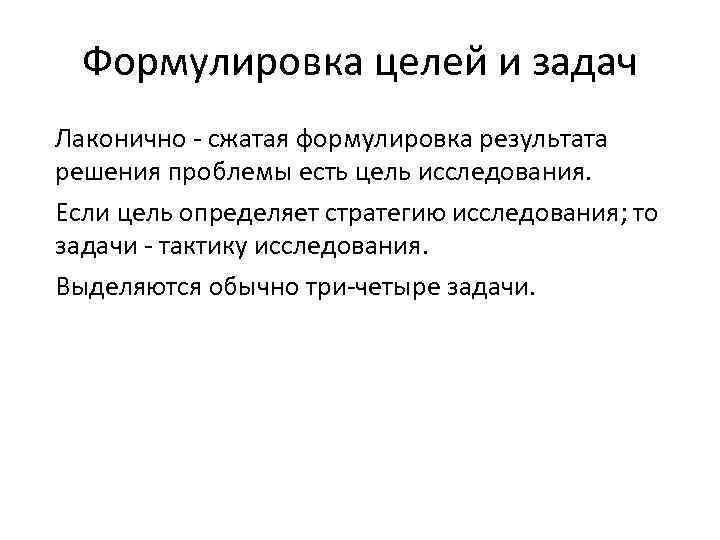 Формулировка целей и задач

Лаконично - сжатая формулировка результата решения проблемы есть цель исследования.

Если цель определяет стратегию исследования; то задачи - тактику исследования.

Выделяются обычно три-четыре задачи.